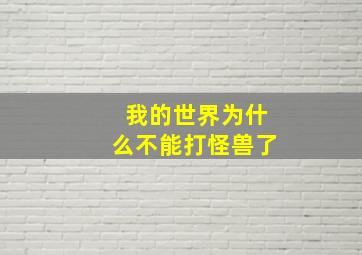 我的世界为什么不能打怪兽了